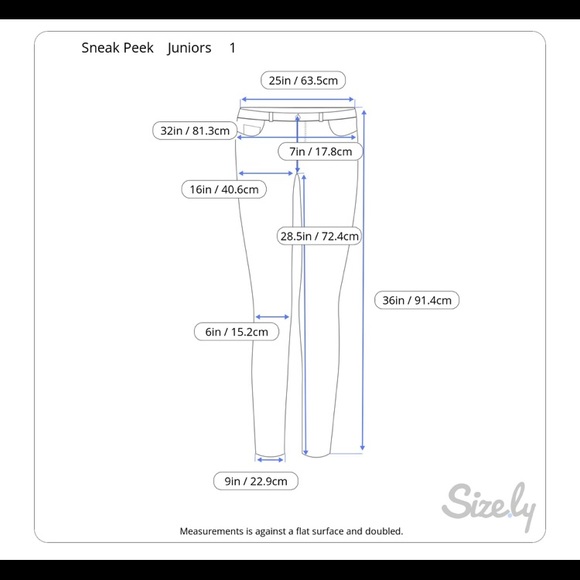 Sneak Peek Juniors 1

25in / 63.5cm

32in / 81.3cm

7in / 17.8cm

16in / 40.6cm

28.5in / 72.4cm

36in / 91.4cm

6in / 15.2cm

9in / 22.9cm

Size.ly

Measurements is against a flat surface and doubled.